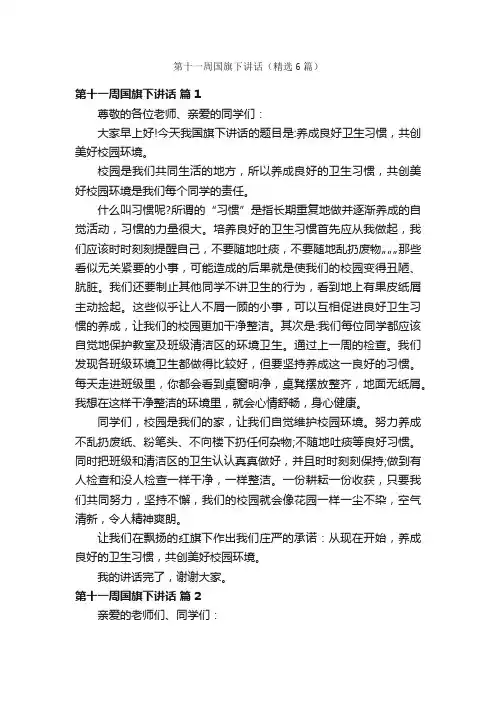 第十一周国旗下讲话（精选6篇）

第十一周国旗下讲话 篇1

尊敬的各位老师、亲爱的同学们：

大家早上好!今天我国旗下讲话的题目是:养成良好卫生习惯，共创美好校园环境。

校园是我们共同生活的地方，所以养成良好的卫生习惯，共创美好校园环境是我们每个同学的责任。

什么叫习惯呢?所谓的“习惯”是指长期重复地做并逐渐养成的自觉活动，习惯的力量很大。培养良好的卫生习惯首先应从我做起，我们应该时时刻刻提醒自己，不要随地吐痰，不要随地乱扔废物……那些看似无关紧要的小事，可能造成的后果就是使我们的校园变得丑陋、肮脏。我们还要制止其他同学不讲卫生的行为，看到地上有果皮纸屑主动捡起。这些似乎让人不屑一顾的小事，可以互相促进良好卫生习惯的养成，让我们的校园更加干净整洁。其次是:我们每位同学都应该自觉地保护教室及班级清洁区的环境卫生。通过上一周的检查。我们发现各班级环境卫生都做得比较好，但要坚持养成这一良好的习惯。每天走进班级里，你都会看到桌窗明净，桌凳摆放整齐，地面无纸屑。我想在这样干净整洁的环境里，就会心情舒畅，身心健康。

同学们，校园是我们的家，让我们自觉维护校园环境。努力养成不乱扔废纸、粉笔头、不向楼下扔任何杂物;不随地吐痰等良好习惯。同时把班级和清洁区的卫生认认真真做好，并且时时刻刻保持;做到有人检查和没人检查一样干净，一样整洁。一份耕耘一份收获，只要我们共同努力，坚持不懈，我们的校园就会像花园一样一尘不染，空气清新，令人精神爽朗。

让我们在飘扬的红旗下作出我们庄严的承诺：从现在开始，养成良好的卫生习惯，共创美好校园环境。

我的讲话完了，谢谢大家。

第十一周国旗下讲话 篇2

亲爱的老师们、同学们：